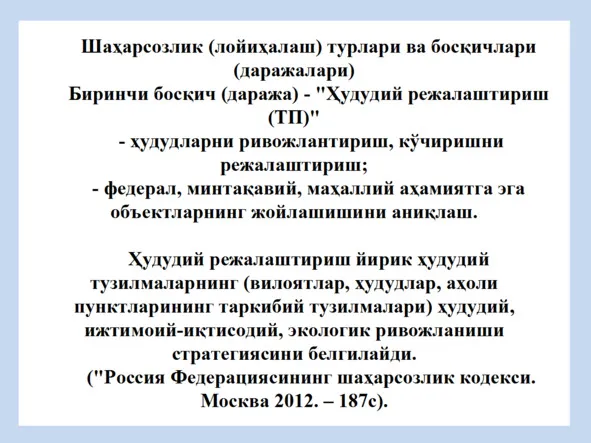 Шаҳарсозлик (лойиҳалаш) турлари ва босқичлари (даражалари)
Биринчи босқич (даража) - "Ҳудудий режалаштириш (ТП)"
- ҳудудларни ривожлантириш, кўчиришни режалаштириш;
- федерал, минтақавий, маҳаллий аҳамиятга эга объектларнинг жойлашишини аниқлаш.

Ҳудудий режалаштириш йирик ҳудудий тузилмаларнинг (вилоятлар, ҳудудлар, аҳоли пунктларининг таркибий тузилмалари) ҳудудий, ижтимоий-иқтисодий, экологик ривожланиши стратегиясини белгилайди.
("Россия Федерациясининг шаҳарсозлик кодекси. Москва 2012. – 187с).